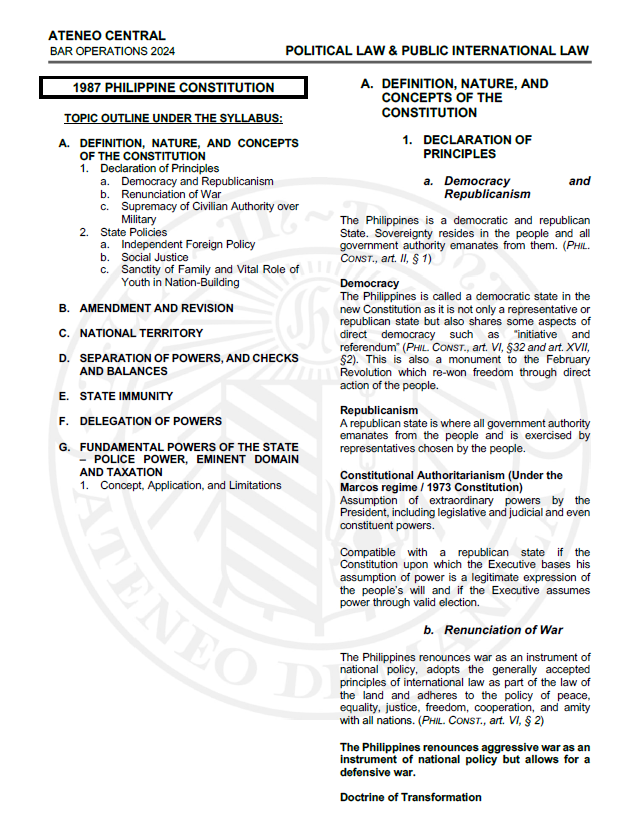 ATENEO CENTRAL
BAR OPERATIONS 2024

POLITICAL LAW & PUBLIC INTERNATIONAL LAW

1987 PHILIPPINE CONSTITUTION

TOPIC OUTLINE UNDER THE SYLLABUS:

A. DEFINITION, NATURE, AND CONCEPTS OF THE CONSTITUTION
1. Declaration of Principles
a. Democracy and Republicanism
b. Renunciation of War
c. Supremacy of Civilian Authority over Military
2. State Policies
a. Independent Foreign Policy
b. Social Justice
c. Sanctity of Family and Vital Role of Youth in Nation-Building

B. AMENDMENT AND REVISION

C. NATIONAL TERRITORY

D. SEPARATION OF POWERS, AND CHECKS AND BALANCES

E. STATE IMMUNITY

F. DELEGATION OF POWERS

G. FUNDAMENTAL POWERS OF THE STATE – POLICE POWER, EMINENT DOMAIN AND TAXATION
1. Concept, Application, and Limitations

A. DEFINITION, NATURE, AND CONCEPTS OF THE CONSTITUTION

1. DECLARATION OF PRINCIPLES

a. Democracy and Republicanism

The Philippines is a democratic and republican State. Sovereignty resides in the people and all government authority emanates from them. (PHIL. CONST., art. II, § 1)

Democracy
The Philippines is called a democratic state in the new Constitution as it is not only a representative or republican state but also shares some aspects of direct democracy such as "initiative and referendum" (PHIL. CONST., art. VI, §32 and art. XVII, §2). This is also a monument to the February Revolution which re-won freedom through direct action of the people.

Republicanism
A republican state is where all government authority emanates from the people and is exercised by representatives chosen by the people.

Constitutional Authoritarianism (Under the Marcos regime / 1973 Constitution)
Assumption of extraordinary powers by the President, including legislative and judicial and even constituent powers.

Compatible with a republican state if the Constitution upon which the Executive bases his assumption of power is a legitimate expression of the people's will and if the Executive assumes power through valid election.

b. Renunciation of War

The Philippines renounces war as an instrument of national policy, adopts the generally accepted principles of international law as part of the law of the land and adheres to the policy of peace, equality, justice, freedom, cooperation, and amity with all nations. (PHIL. CONST., art. VI, § 2)

The Philippines renounces aggressive war as an instrument of national policy but allows for a defensive war.

Doctrine of Transformation